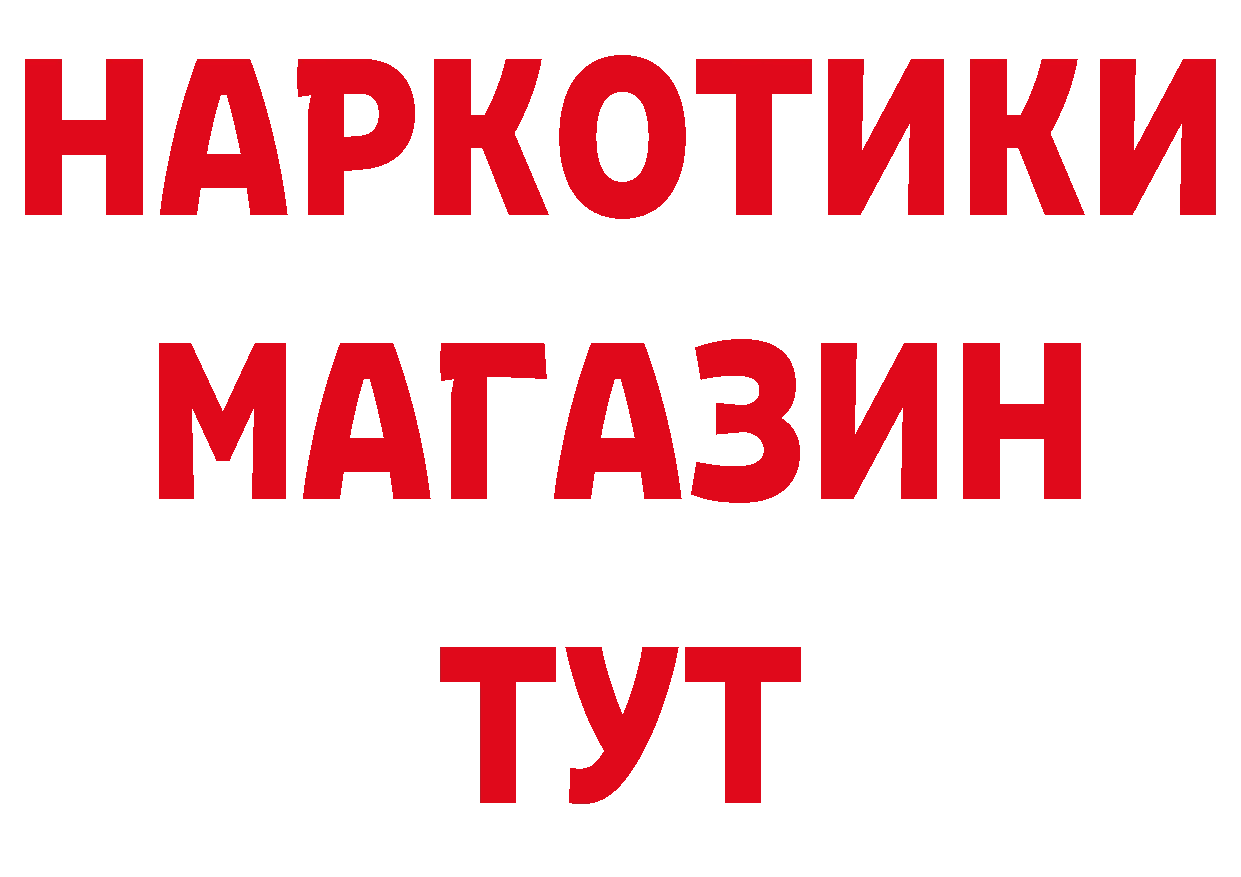 НАРКОТИКИ
МАГАЗИН
ТУТ